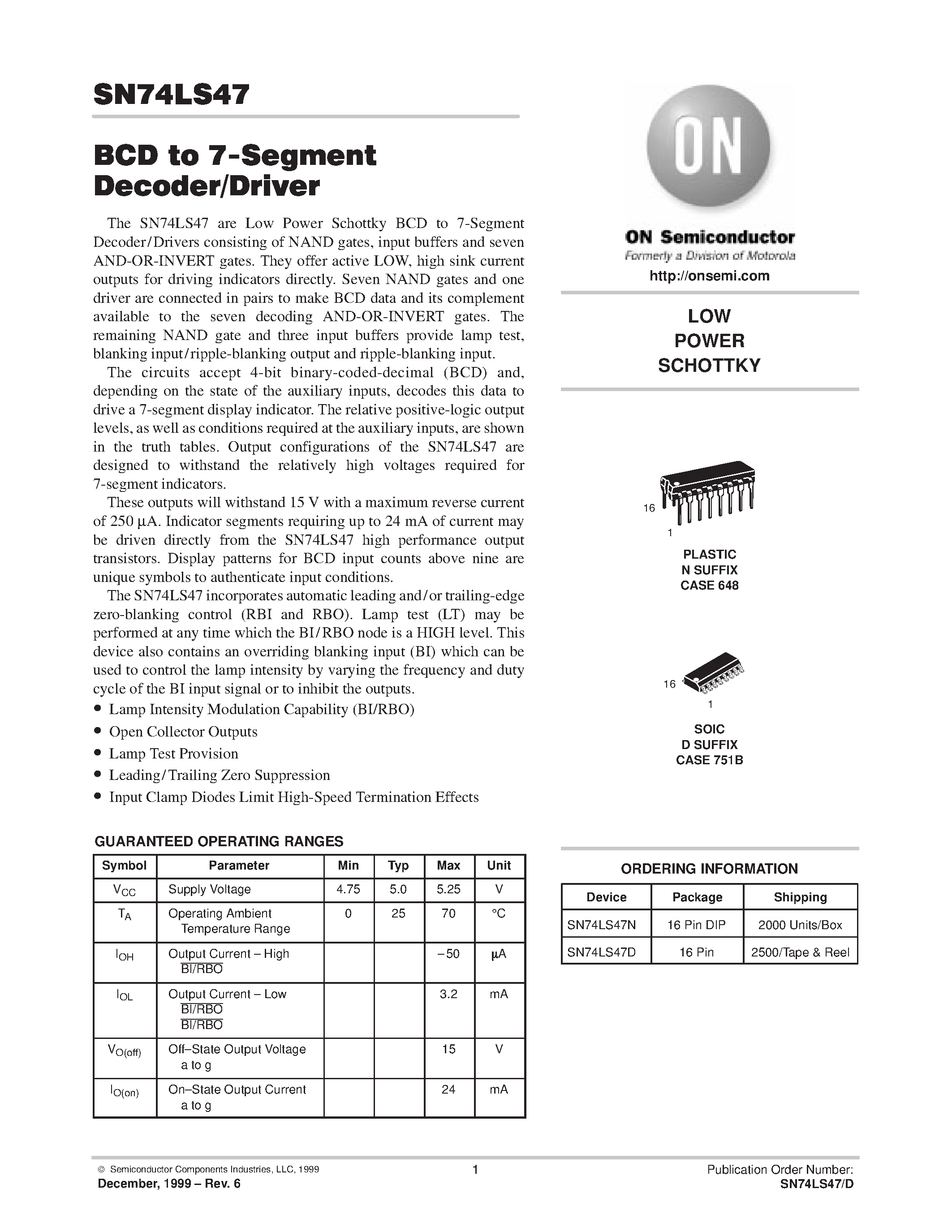 SN74LS47

BCD to 7-Segment Decoder/Driver

The SN74LS47 are Low Power Schottky BCD to 7-Segment Decoder/Drivers consisting of NAND gates, input buffers and seven AND-OR-INVERT gates. They offer active LOW, high sink current outputs for driving indicators directly. Seven NAND gates and one driver are connected in pairs to make BCD data and its complement available to the seven decoding AND-OR-INVERT gates. The remaining NAND gate and three input buffers provide lamp test, blanking input/ripple-blanking output and ripple-blanking input.

The circuits accept 4-bit binary-coded-decimal (BCD) and, depending on the state of the auxiliary inputs, decodes this data to drive a 7-segment display indicator. The relative positive-logic output levels, as well as conditions required at the auxiliary inputs, are shown in the truth tables. Output configurations of the SN74LS47 are designed to withstand the relatively high voltages required for 7-segment indicators.

These outputs will withstand 15 V with a maximum reverse current of 250 μA. Indicator segments requiring up to 24 mA of current may be driven directly from the SN74LS47 high performance output transistors. Display patterns for BCD input counts above nine are unique symbols to authenticate input conditions.

The SN74LS47 incorporates automatic leading and/or trailing-edge zero-blanking control (RBI and RBO). Lamp test (LT) may be performed at any time which the BI/RBO node is a HIGH level. This device also contains an overriding blanking input (BI) which can be used to control the lamp intensity by varying the frequency and duty cycle of the BI input signal or to inhibit the outputs.

• Lamp Intensity Modulation Capability (BI/RBO)
• Open Collector Outputs
• Lamp Test Provision
• Leading/Trailing Zero Suppression
• Input Clamp Diodes Limit High-Speed Termination Effects

GUARANTEED OPERATING RANGES

| Symbol | Parameter | Min | Typ | Max | Unit |
|---|---|---|---|---|---|
| $V_{CC}$ | Supply Voltage | 4.75 | 5.0 | 5.25 | V |
| $T_A$ | Operating Ambient Temperature Range | 0 | 25 | 70 | °C |
| $I_{OH}$ | Output Current – High $\overline{BI}/\overline{RBO}$ | | | –50 | μA |
| $I_{OL}$ | Output Current – Low $\overline{BI}/\overline{RBO}$ $\overline{BI}/\overline{RBO}$ | | | 3.2 | mA |
| $V_{O(off)}$ | Off–State Output Voltage a to g | | | 15 | V |
| $I_{O(on)}$ | On–State Output Current a to g | | | 24 | mA |

ON

ON Semiconductor
Formerly a Division of Motorola
http://onsemi.com

LOW
POWER
SCHOTTKY

16
1
PLASTIC
N SUFFIX
CASE 648

16
1
SOIC
D SUFFIX
CASE 751B

ORDERING INFORMATION

| Device | Package | Shipping |
|---|---|---|
| SN74LS47N | 16 Pin DIP | 2000 Units/Box |
| SN74LS47D | 16 Pin | 2500/Tape & Reel |

© Semiconductor Components Industries, LLC, 1999
December, 1999 – Rev. 6
1
Publication Order Number:
SN74LS47/D